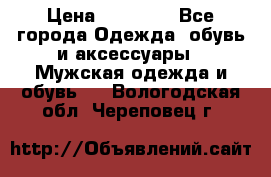 Цена Все города Одежда обувь и аксессуары Мужская одежда и обувь Вологодская обл Череповец г

http://Объявлений.сайт